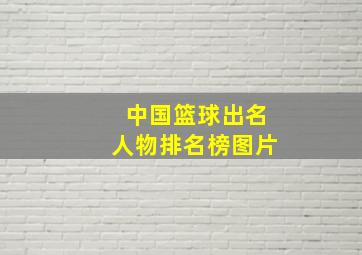 中国篮球出名
人物排名榜图片